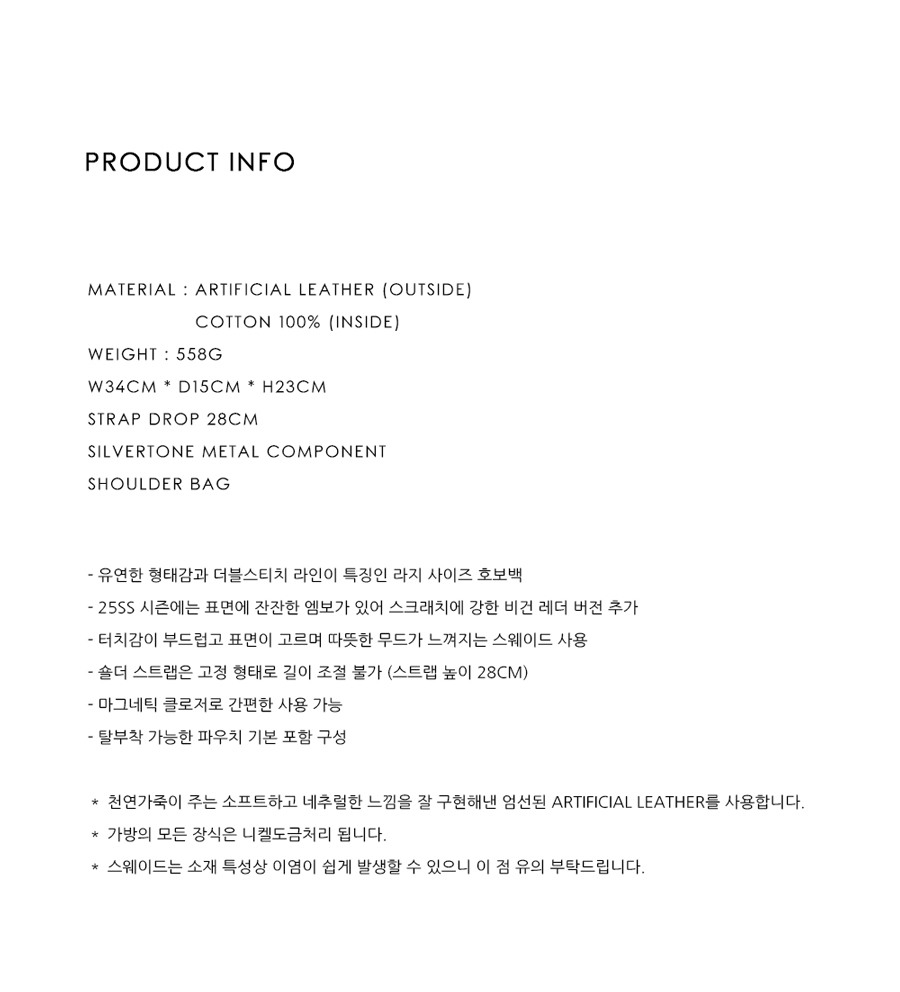 PRODUCT INFO

MATERIAL : ARTIFICIAL LEATHER (OUTSIDE)
COTTON 100% (INSIDE)
WEIGHT : 558G
W34CM * D15CM * H23CM
STRAP DROP 28CM
SILVERTONE METAL COMPONENT
SHOULDER BAG

- 유연한 형태감과 더블스티치 라인이 특징인 라지 사이즈 호보백
- 25SS 시즌에는 표면에 잔잔한 엠보가 있어 스크래치에 강한 비건 레더 버전 추가
- 터치감이 부드럽고 표면이 고르며 따뜻한 무드가 느껴지는 스웨이드 사용
- 숄더 스트랩은 고정 형태로 길이 조절 불가 (스트랩 높이 28CM)
- 마그네틱 클로저로 간편한 사용 가능
- 탈부착 가능한 파우치 기본 포함 구성

* 천연가죽이 주는 소프트하고 네추럴한 느낌을 잘 구현해낸 엄선된 ARTIFICIAL LEATHER를 사용합니다.
* 가방의 모든 장식은 니켈도금처리 됩니다.
* 스웨이드는 소재 특성상 이염이 쉽게 발생할 수 있으니 이 점 유의 부탁드립니다.